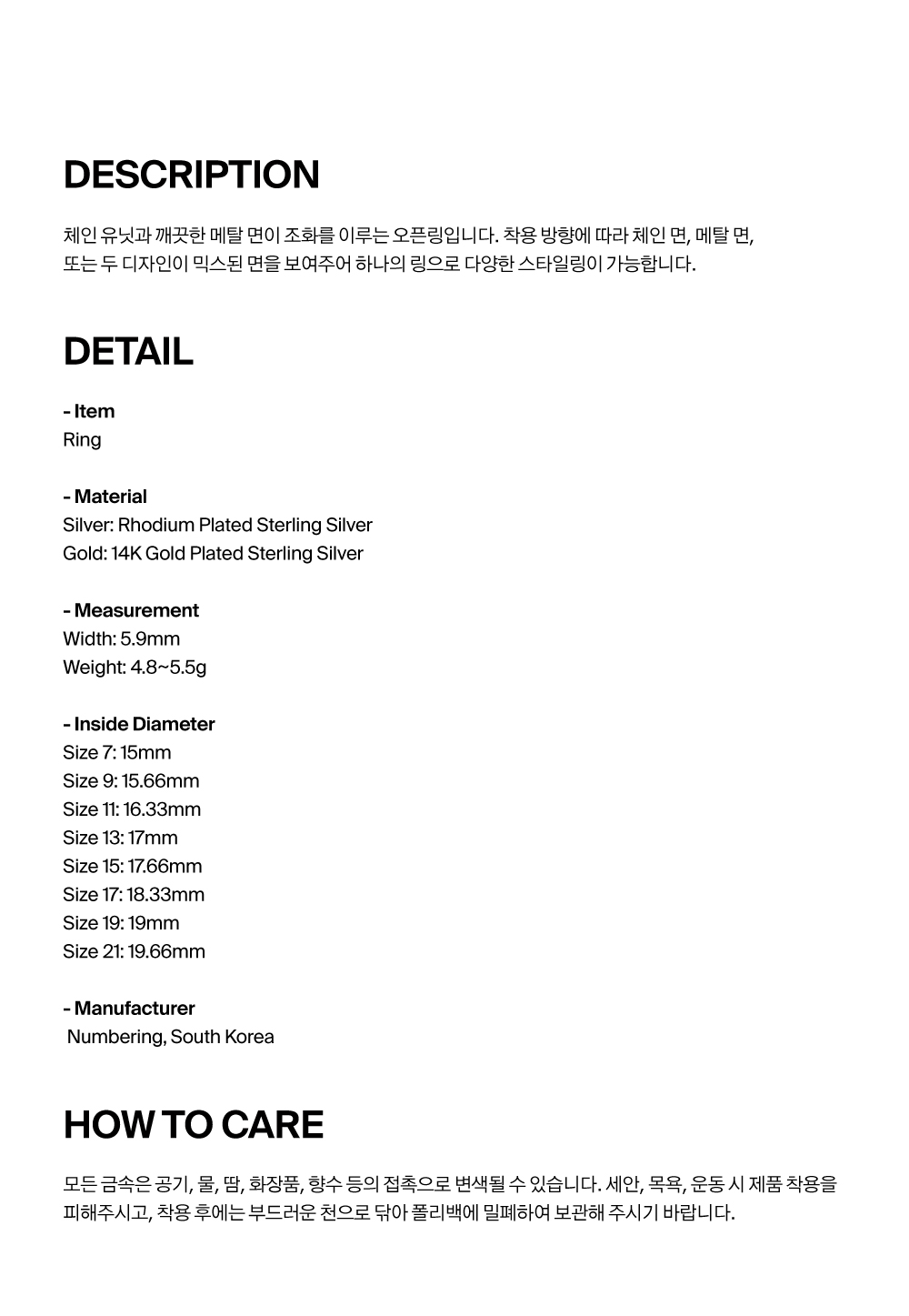 DESCRIPTION

체인 유닛과 깨끗한 메탈 면이 조화를 이루는 오픈링입니다. 착용 방향에 따라 체인 면, 메탈 면, 또는 두 디자인이 믹스된 면을 보여주어 하나의 링으로 다양한 스타일링이 가능합니다.

DETAIL

- Item
Ring

- Material
Silver: Rhodium Plated Sterling Silver
Gold: 14K Gold Plated Sterling Silver

- Measurement
Width: 5.9mm
Weight: 4.8~5.5g

- Inside Diameter
Size 7: 15mm
Size 9: 15.66mm
Size 11: 16.33mm
Size 13: 17mm
Size 15: 17.66mm
Size 17: 18.33mm
Size 19: 19mm
Size 21: 19.66mm

- Manufacturer
Numbering, South Korea

HOW TO CARE

모든 금속은 공기, 물, 땀, 화장품, 향수 등의 접촉으로 변색될 수 있습니다. 세안, 목욕, 운동 시 제품 착용을 피해주시고, 착용 후에는 부드러운 천으로 닦아 폴리백에 밀폐하여 보관해 주시기 바랍니다.